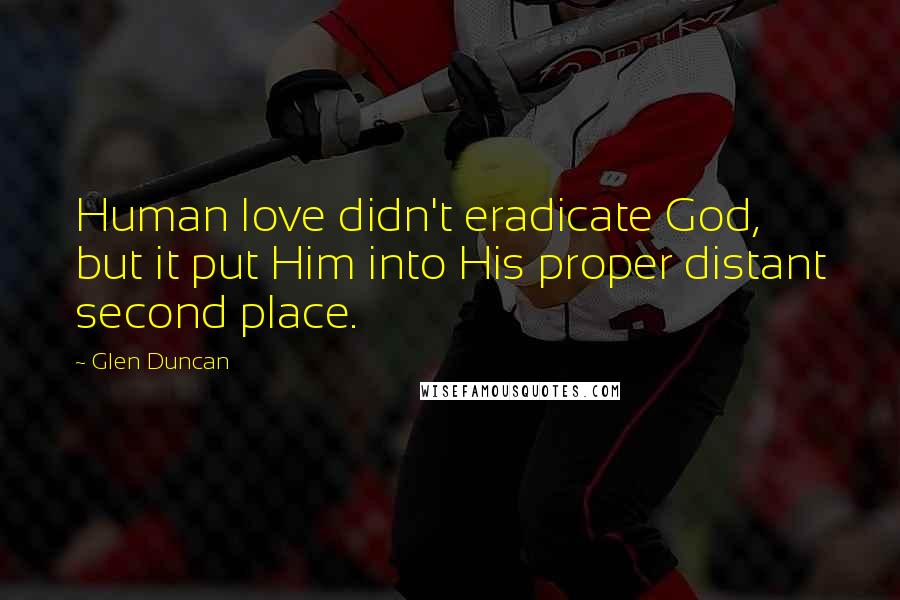 Human love didn't eradicate God, but it put Him into His proper distant second place.

~ Glen Duncan

WISEFAMOUSQUOTES.COM